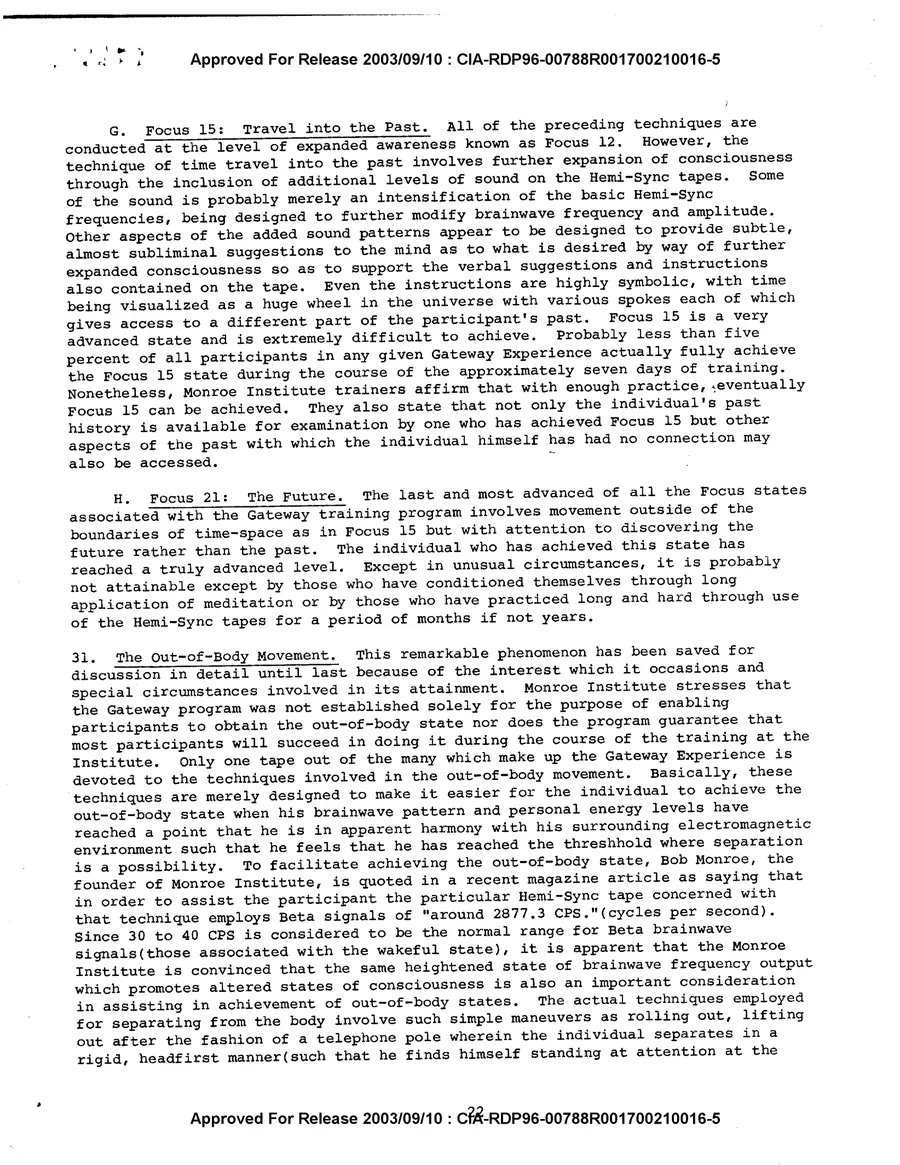 Approved For Release 2003/09/10 : CIA-RDP96-00788R001700210016-5

G. Focus 15: Travel into the Past. All of the preceding techniques are conducted at the level of expanded awareness known as Focus 12. However, the technique of time travel into the past involves further expansion of consciousness through the inclusion of additional levels of sound on the Hemi-Sync tapes. Some of the sound is probably merely an intensification of the basic Hemi-Sync frequencies, being designed to further modify brainwave frequency and amplitude. Other aspects of the added sound patterns appear to be designed to provide subtle, almost subliminal suggestions to the mind as to what is desired by way of further expanded consciousness so as to support the verbal suggestions and instructions also contained on the tape. Even the instructions are highly symbolic, with time being visualized as a huge wheel in the universe with various spokes each of which gives access to a different part of the participant's past. Focus 15 is a very advanced state and is extremely difficult to achieve. Probably less than five percent of all participants in any given Gateway Experience actually fully achieve the Focus 15 state during the course of the approximately seven days of training. Nonetheless, Monroe Institute trainers affirm that with enough practice, eventually Focus 15 can be achieved. They also state that not only the individual's past history is available for examination by one who has achieved Focus 15 but other aspects of the past with which the individual himself has had no connection may also be accessed.

H. Focus 21: The Future. The last and most advanced of all the Focus states associated with the Gateway training program involves movement outside of the boundaries of time-space as in Focus 15 but with attention to discovering the future rather than the past. The individual who has achieved this state has reached a truly advanced level. Except in unusual circumstances, it is probably not attainable except by those who have conditioned themselves through long application of meditation or by those who have practiced long and hard through use of the Hemi-Sync tapes for a period of months if not years.

31. The Out-of-Body Movement. This remarkable phenomenon has been saved for discussion in detail until last because of the interest which it occasions and special circumstances involved in its attainment. Monroe Institute stresses that the Gateway program was not established solely for the purpose of enabling participants to obtain the out-of-body state nor does the program guarantee that most participants will succeed in doing it during the course of the training at the Institute. Only one tape out of the many which make up the Gateway Experience is devoted to the techniques involved in the out-of-body movement. Basically, these techniques are merely designed to make it easier for the individual to achieve the out-of-body state when his brainwave pattern and personal energy levels have reached a point that he is in apparent harmony with his surrounding electromagnetic environment such that he feels that he has reached the threshhold where separation is a possibility. To facilitate achieving the out-of-body state, Bob Monroe, the founder of Monroe Institute, is quoted in a recent magazine article as saying that in order to assist the participant the particular Hemi-Sync tape concerned with that technique employs Beta signals of "around 2877.3 CPS."(cycles per second). Since 30 to 40 CPS is considered to be the normal range for Beta brainwave signals(those associated with the wakeful state), it is apparent that the Monroe Institute is convinced that the same heightened state of brainwave frequency output which promotes altered states of consciousness is also an important consideration in assisting in achievement of out-of-body states. The actual techniques employed for separating from the body involve such simple maneuvers as rolling out, lifting out after the fashion of a telephone pole wherein the individual separates in a rigid, headfirst manner(such that he finds himself standing at attention at the

22

Approved For Release 2003/09/10 : CIA-RDP96-00788R001700210016-5